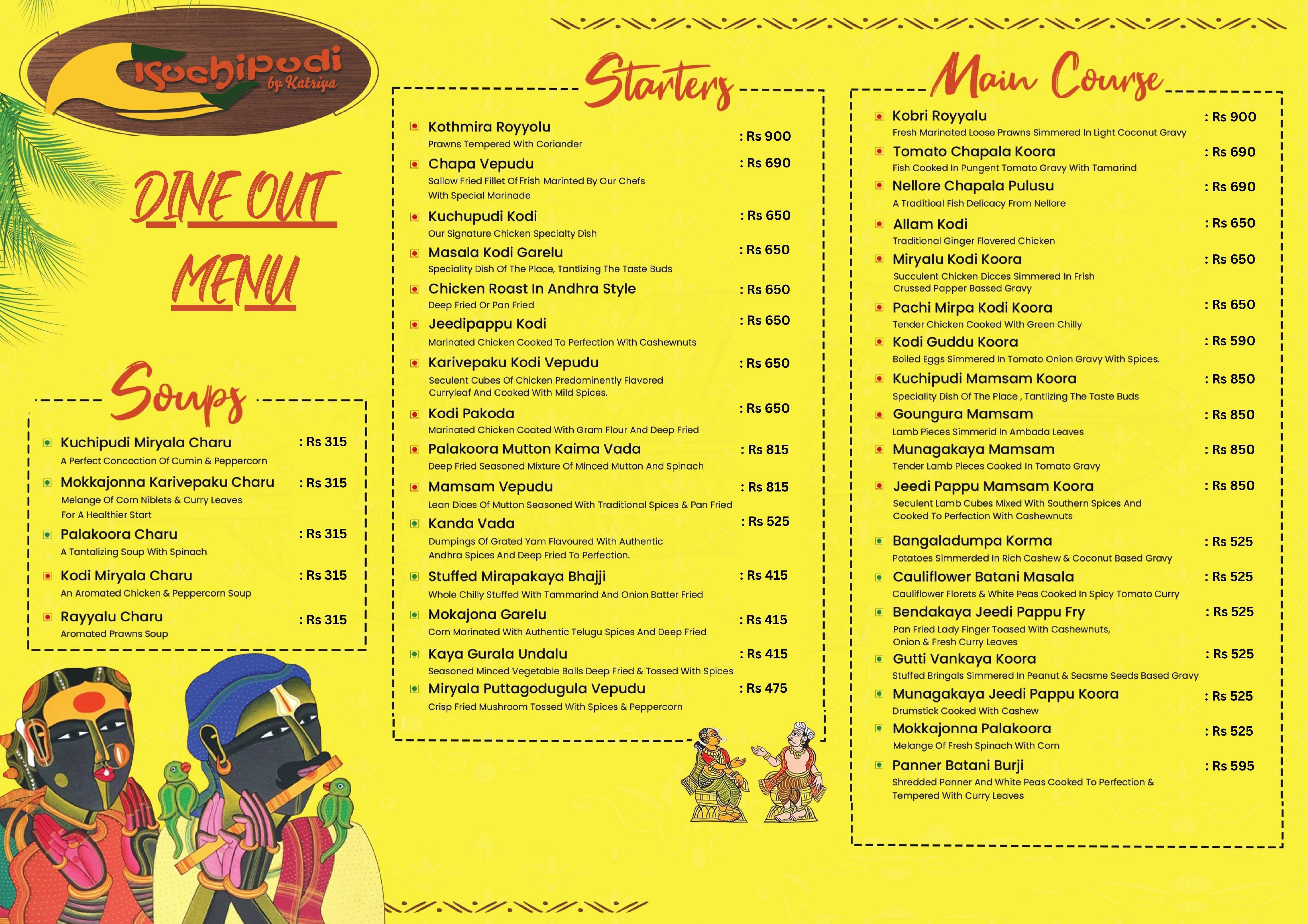 Kuchipudi by Katriya

DINE OUT MENU

Soups

Kuchipudi Miryala Charu : Rs 315
A Perfect Concoction Of Cumin & Peppercorn

Mokkajonna Karivepaku Charu : Rs 315
Melange Of Corn Niblets & Curry Leaves For A Healthier Start

Palakoora Charu : Rs 315
A Tantalizing Soup With Spinach

Kodi Miryala Charu : Rs 315
An Aromated Chicken & Peppercorn Soup

Rayyalu Charu : Rs 315
Aromated Prawns Soup

Starters

Kothmira Royyolu : Rs 900
Prawns Tempered With Coriander

Chapa Vepudu : Rs 690
Sallow Fried Fillet Of Frish Marinted By Our Chefs With Special Marinade

Kuchupudi Kodi : Rs 650
Our Signature Chicken Specialty Dish

Masala Kodi Garelu : Rs 650
Speciality Dish Of The Place, Tantlizing The Taste Buds

Chicken Roast In Andhra Style : Rs 650
Deep Fried Or Pan Fried

Jeedipappu Kodi : Rs 650
Marinated Chicken Cooked To Perfection With Cashewnuts

Karivepaku Kodi Vepudu : Rs 650
Seculent Cubes Of Chicken Predominently Flavored Curryleaf And Cooked With Mild Spices.

Kodi Pakoda : Rs 650
Marinated Chicken Coated With Gram Flour And Deep Fried

Palakoora Mutton Kaima Vada : Rs 815
Deep Fried Seasoned Mixture Of Minced Mutton And Spinach

Mamsam Vepudu : Rs 815
Lean Dices Of Mutton Seasoned With Traditional Spices & Pan Fried

Kanda Vada : Rs 525
Dumpings Of Grated Yam Flavoured With Authentic Andhra Spices And Deep Fried To Perfection.

Stuffed Mirapakaya Bhajji : Rs 415
Whole Chilly Stuffed With Tammarind And Onion Batter Fried

Mokajona Garelu : Rs 415
Corn Marinated With Authentic Telugu Spices And Deep Fried

Kaya Gurala Undalu : Rs 415
Seasoned Minced Vegetable Balls Deep Fried & Tossed With Spices

Miryala Puttagodugula Vepudu : Rs 475
Crisp Fried Mushroom Tossed With Spices & Peppercorn

Main Course

Kobri Royyalu : Rs 900
Fresh Marinated Loose Prawns Simmered In Light Coconut Gravy

Tomato Chapala Koora : Rs 690
Fish Cooked In Pungent Tomato Gravy With Tamarind

Nellore Chapala Pulusu : Rs 690
A Traditioal Fish Delicacy From Nellore

Allam Kodi : Rs 650
Traditional Ginger Flovered Chicken

Miryalu Kodi Koora : Rs 650
Succulent Chicken Dicces Simmered In Frish Crussed Papper Bassed Gravy

Pachi Mirpa Kodi Koora : Rs 650
Tender Chicken Cooked With Green Chilly

Kodi Guddu Koora : Rs 590
Boiled Eggs Simmered In Tomato Onion Gravy With Spices.

Kuchipudi Mamsam Koora : Rs 850
Speciality Dish Of The Place , Tantlizing The Taste Buds

Goungura Mamsam : Rs 850
Lamb Pieces Simmerid In Ambada Leaves

Munagakaya Mamsam : Rs 850
Tender Lamb Pieces Cooked In Tomato Gravy

Jeedi Pappu Mamsam Koora : Rs 850
Seculent Lamb Cubes Mixed With Southern Spices And Cooked To Perfection With Cashewnuts

Bangaladumpa Korma : Rs 525
Potatoes Simmerded In Rich Cashew & Coconut Based Gravy

Cauliflower Batani Masala : Rs 525
Cauliflower Florets & White Peas Cooked In Spicy Tomato Curry

Bendakaya Jeedi Pappu Fry : Rs 525
Pan Fried Lady Finger Toased With Cashewnuts, Onion & Fresh Curry Leaves

Gutti Vankaya Koora : Rs 525
Stuffed Bringals Simmered In Peanut & Seasme Seeds Based Gravy

Munagakaya Jeedi Pappu Koora : Rs 525
Drumstick Cooked With Cashew

Mokkajonna Palakoora : Rs 525
Melange Of Fresh Spinach With Corn

Panner Batani Burji : Rs 595
Shredded Panner And White Peas Cooked To Perfection & Tempered With Curry Leaves